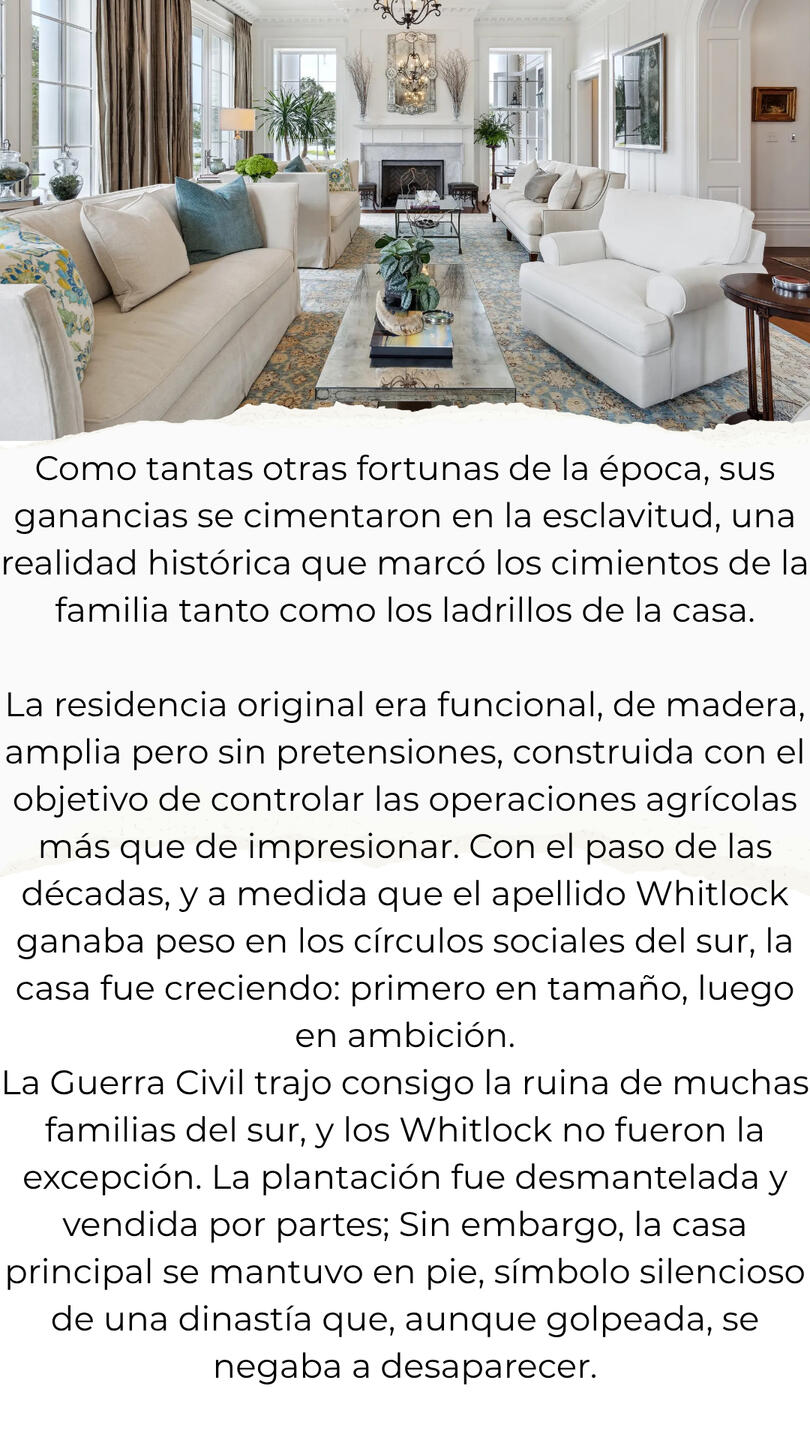 Como tantas otras fortunas de la época, sus ganancias se cimentaron en la esclavitud, una realidad histórica que marcó los cimientos de la familia tanto como los ladrillos de la casa.

La residencia original era funcional, de madera, amplia pero sin pretensiones, construida con el objetivo de controlar las operaciones agrícolas más que de impresionar. Con el paso de las décadas, y a medida que el apellido Whitlock ganaba peso en los círculos sociales del sur, la casa fue creciendo: primero en tamaño, luego en ambición.
La Guerra Civil trajo consigo la ruina de muchas familias del sur, y los Whitlock no fueron la excepción. La plantación fue desmantelada y vendida por partes; Sin embargo, la casa principal se mantuvo en pie, símbolo silencioso de una dinastía que, aunque golpeada, se negaba a desaparecer.